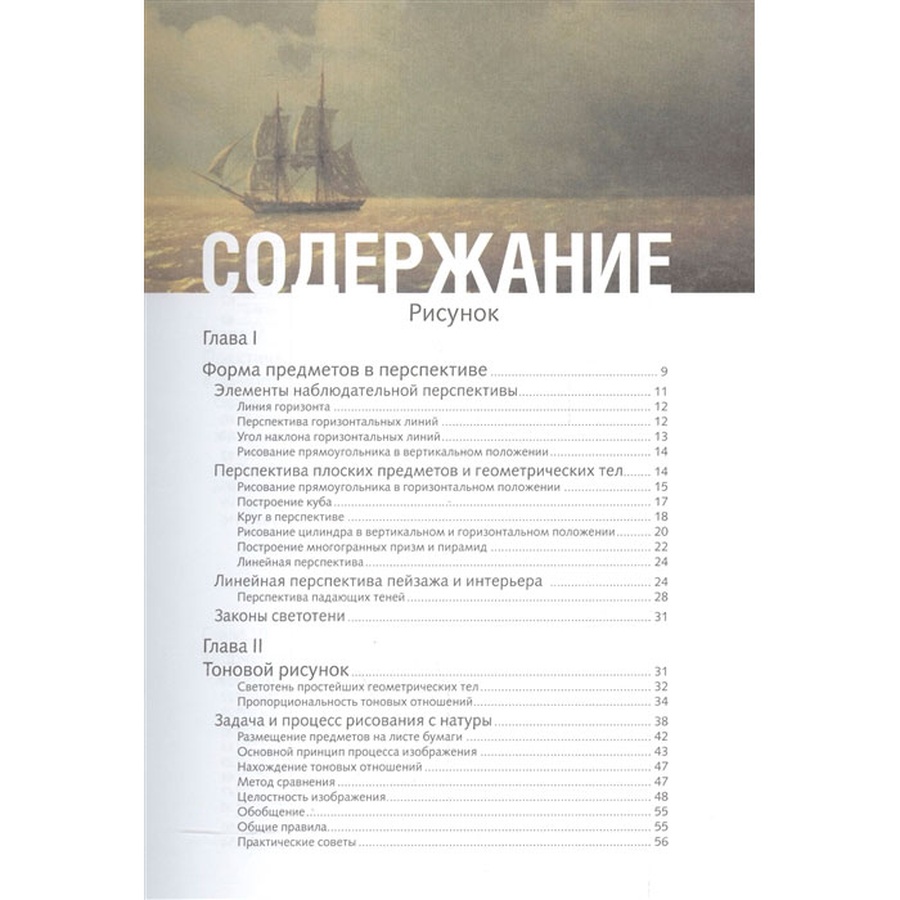 СОДЕРЖАНИЕ
Рисунок

Глава I

Форма предметов в перспективе 9
Элементы наблюдательной перспективы 11
Линия горизонта 12
Перспектива горизонтальных линий 12
Угол наклона горизонтальных линий 13
Рисование прямоугольника в вертикальном положении 14
Перспектива плоских предметов и геометрических тел 14
Рисование прямоугольника в горизонтальном положении 15
Построение куба 17
Круг в перспективе 18
Рисование цилиндра в вертикальном и горизонтальном положении 20
Построение многогранных призм и пирамид 22
Линейная перспектива 24
Линейная перспектива пейзажа и интерьера 24
Перспектива падающих теней 28
Законы светотени 31

Глава II

Тоновой рисунок 31
Светотень простейших геометрических тел 32
Пропорциональность тоновых отношений 34
Задача и процесс рисования с натуры 38
Размещение предметов на листе бумаги 42
Основной принцип процесса изображения 43
Нахождение тоновых отношений 47
Метод сравнения 47
Целостность изображения 48
Обобщение 55
Общие правила 55
Практические советы 56